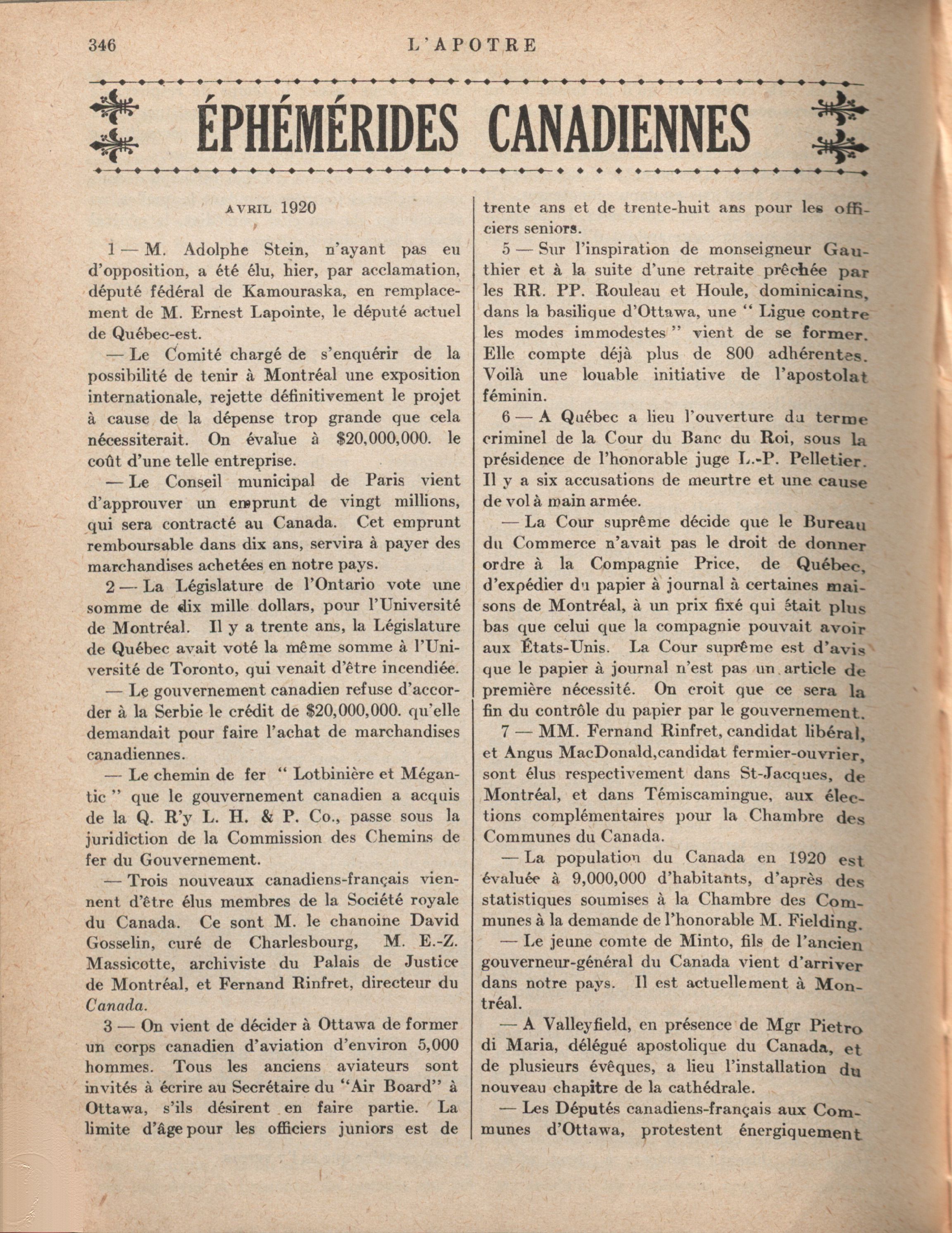 346 L'APOTRE

ÉPHÉMÉRIDES CANADIENNES

AVRIL 1920

1 — M. Adolphe Stein, n'ayant pas eu d'opposition, a été élu, hier, par acclamation, député fédéral de Kamouraska, en remplacement de M. Ernest Lapointe, le député actuel de Québec-est.

— Le Comité chargé de s'enquérir de la possibilité de tenir à Montréal une exposition internationale, rejette définitivement le projet à cause de la dépense trop grande que cela nécessiterait. On évalue à $20,000,000. le coût d'une telle entreprise.

— Le Conseil municipal de Paris vient d'approuver un emprunt de vingt millions, qui sera contracté au Canada. Cet emprunt remboursable dans dix ans, servira à payer des marchandises achetées en notre pays.

2 — La Législature de l'Ontario vote une somme de dix mille dollars, pour l'Université de Montréal. Il y a trente ans, la Législature de Québec avait voté la même somme à l'Université de Toronto, qui venait d'être incendiée.

— Le gouvernement canadien refuse d'accorder à la Serbie le crédit de $20,000,000. qu'elle demandait pour faire l'achat de marchandises canadiennes.

— Le chemin de fer " Lotbinière et Mégantic " que le gouvernement canadien a acquis de la Q. R'y L. H. & P. Co., passe sous la juridiction de la Commission des Chemins de fer du Gouvernement.

— Trois nouveaux canadiens-français viennent d'être élus membres de la Société royale du Canada. Ce sont M. le chanoine David Gosselin, curé de Charlesbourg, M. E.-Z. Massicotte, archiviste du Palais de Justice de Montréal, et Fernand Rinfret, directeur du Canada.

3 — On vient de décider à Ottawa de former un corps canadien d'aviation d'environ 5,000 hommes. Tous les anciens aviateurs sont invités à écrire au Secrétaire du "Air Board" à Ottawa, s'ils désirent en faire partie. La limite d'âge pour les officiers juniors est de trente ans et de trente-huit ans pour les officiers seniors.

5 — Sur l'inspiration de monseigneur Gauthier et à la suite d'une retraite prêchée par les RR. PP. Rouleau et Houle, dominicains, dans la basilique d'Ottawa, une " Ligue contre les modes immodestes " vient de se former. Elle compte déjà plus de 800 adhérentes. Voilà une louable initiative de l'apostolat féminin.

6 — A Québec a lieu l'ouverture du terme criminel de la Cour du Banc du Roi, sous la présidence de l'honorable juge L.-P. Pelletier. Il y a six accusations de meurtre et une cause de vol à main armée.

— La Cour suprême décide que le Bureau du Commerce n'avait pas le droit de donner ordre à la Compagnie Price, de Québec, d'expédier du papier à journal à certaines maisons de Montréal, à un prix fixé qui était plus bas que celui que la compagnie pouvait avoir aux États-Unis. La Cour suprême est d'avis que le papier à journal n'est pas un article de première nécessité. On croit que ce sera la fin du contrôle du papier par le gouvernement.

7 — MM. Fernand Rinfret, candidat libéral, et Angus MacDonald,candidat fermier-ouvrier, sont élus respectivement dans St-Jacques, de Montréal, et dans Témiscamingue, aux élections complémentaires pour la Chambre des Communes du Canada.

— La population du Canada en 1920 est évaluée à 9,000,000 d'habitants, d'après des statistiques soumises à la Chambre des Communes à la demande de l'honorable M. Fielding.

— Le jeune comte de Minto, fils de l'ancien gouverneur-général du Canada vient d'arriver dans notre pays. Il est actuellement à Montréal.

— A Valleyfield, en présence de Mgr Pietro di Maria, délégué apostolique du Canada, et de plusieurs évêques, a lieu l'installation du nouveau chapitre de la cathédrale.

— Les Députés canadiens-français aux Communes d'Ottawa, protestent énergiquement